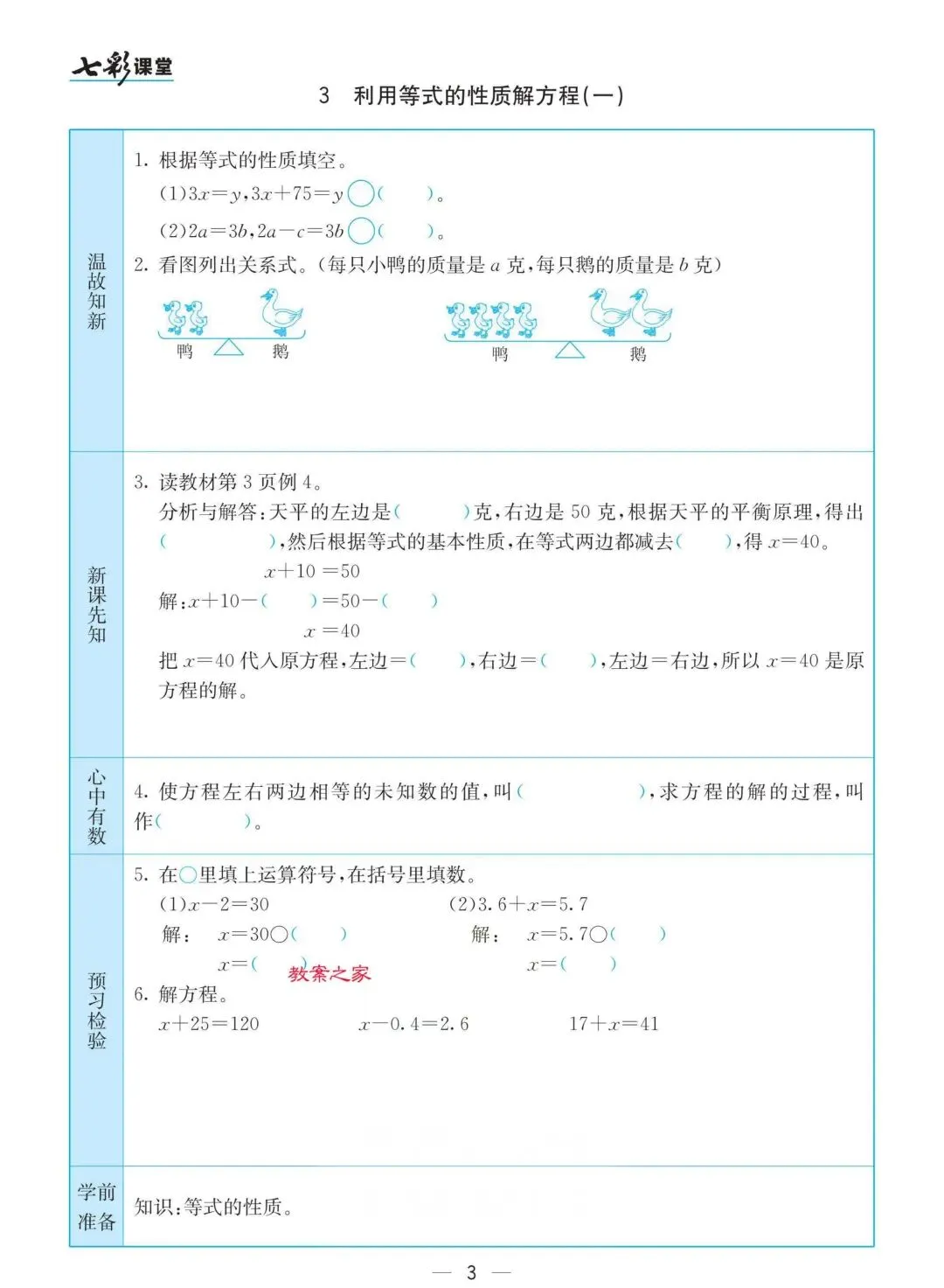 七彩课堂

3 利用等式的性质解方程(一)

温故知新

1. 根据等式的性质填空。

(1)$3x=y$,$3x+75=y$○(　　)。

(2)$2a=3b$,$2a-c=3b$○(　　)。

2. 看图列出关系式。(每只小鸭的质量是 $a$ 克,每只鹅的质量是 $b$ 克)

鸭　鹅　　鸭　鹅

新课先知

3. 读教材第 3 页例 4。

分析与解答:天平的左边是(　　)克,右边是 50 克,根据天平的平衡原理,得出(　　　),然后根据等式的基本性质,在等式两边都减去(　　),得 $x=40$。

$x+10=50$

解:$x+10-$(　　)$=50-$(　　)

$x=40$

把 $x=40$ 代入原方程,左边=(　　),右边=(　　),左边=右边,所以 $x=40$ 是原方程的解。

心中有数

4. 使方程左右两边相等的未知数的值,叫(　　　　),求方程的解的过程,叫作(　　　)。

预习检验

5. 在○里填上运算符号,在括号里填数。

(1)$x-2=30$

解:　$x=30$○(　　)

$x=$(　　)

(2)$3.6+x=5.7$

解:　$x=5.7$○(　　)

$x=$(　　)

教案之家

6. 解方程。

$x+25=120$　　$x-0.4=2.6$　　$17+x=41$

学前准备

知识:等式的性质。

— 3 —